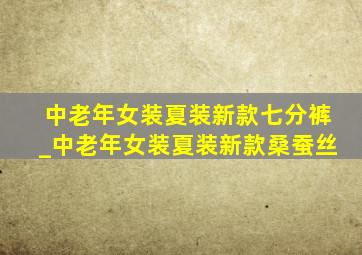 中老年女装夏装新款七分裤_中老年女装夏装新款桑蚕丝